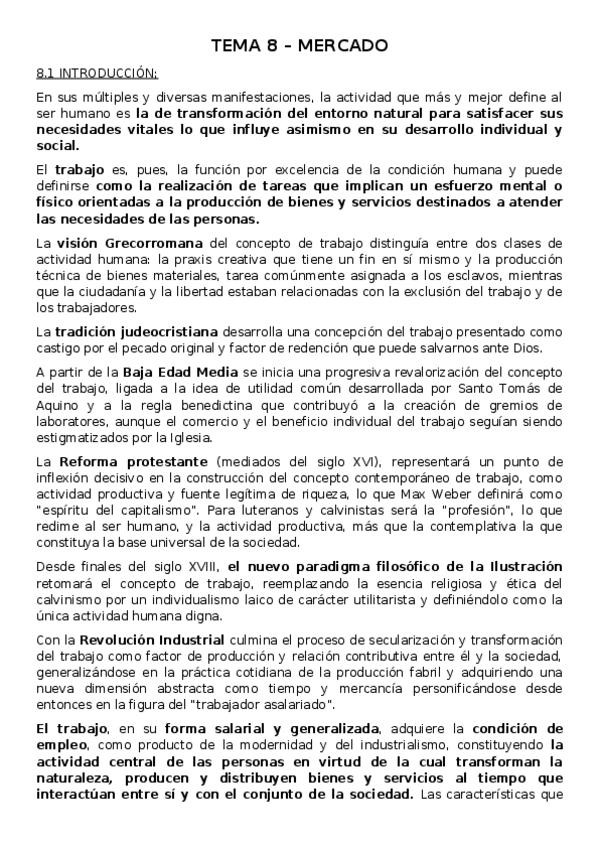 TEMA 8 – MERCADO

8.1 INTRODUCCIÓN:

En sus múltiples y diversas manifestaciones, la actividad que más y mejor define al ser humano es la de transformación del entorno natural para satisfacer sus necesidades vitales lo que influye asimismo en su desarrollo individual y social.

El trabajo es, pues, la función por excelencia de la condición humana y puede definirse como la realización de tareas que implican un esfuerzo mental o físico orientadas a la producción de bienes y servicios destinados a atender las necesidades de las personas.

La visión Grecorromana del concepto de trabajo distinguía entre dos clases de actividad humana: la praxis creativa que tiene un fin en sí mismo y la producción técnica de bienes materiales, tarea comúnmente asignada a los esclavos, mientras que la ciudadanía y la libertad estaban relacionadas con la exclusión del trabajo y de los trabajadores.

La tradición judeocristiana desarrolla una concepción del trabajo presentado como castigo por el pecado original y factor de redención que puede salvarnos ante Dios.

A partir de la Baja Edad Media se inicia una progresiva revalorización del concepto del trabajo, ligada a la idea de utilidad común desarrollada por Santo Tomás de Aquino y a la regla benedictina que contribuyó a la creación de gremios de laboratores, aunque el comercio y el beneficio individual del trabajo seguían siendo estigmatizados por la Iglesia.

La Reforma protestante (mediados del siglo XVI), representará un punto de inflexión decisivo en la construcción del concepto contemporáneo de trabajo, como actividad productiva y fuente legítima de riqueza, lo que Max Weber definirá como "espíritu del capitalismo". Para luteranos y calvinistas será la "profesión", lo que redime al ser humano, y la actividad productiva, más que la contemplativa la que constituya la base universal de la sociedad.

Desde finales del siglo XVIII, el nuevo paradigma filosófico de la Ilustración retomará el concepto de trabajo, reemplazando la esencia religiosa y ética del calvinismo por un individualismo laico de carácter utilitarista y definiéndolo como la única actividad humana digna.

Con la Revolución Industrial culmina el proceso de secularización y transformación del trabajo como factor de producción y relación contributiva entre él y la sociedad, generalizándose en la práctica cotidiana de la producción fabril y adquiriendo una nueva dimensión abstracta como tiempo y mercancía personificándose desde entonces en la figura del "trabajador asalariado".

El trabajo, en su forma salarial y generalizada, adquiere la condición de empleo, como producto de la modernidad y del industrialismo, constituyendo la actividad central de las personas en virtud de la cual transforman la naturaleza, producen y distribuyen bienes y servicios al tiempo que interactúan entre sí y con el conjunto de la sociedad. Las características que